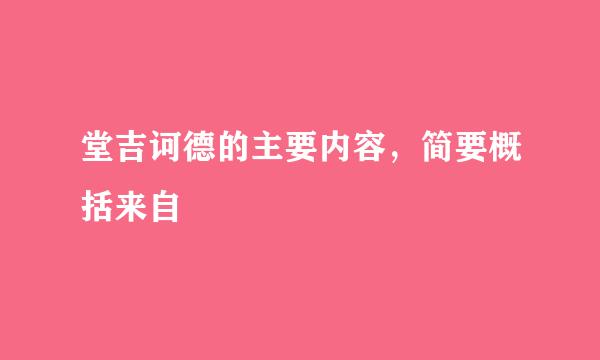 堂吉诃德的主要内容，简要概括来自